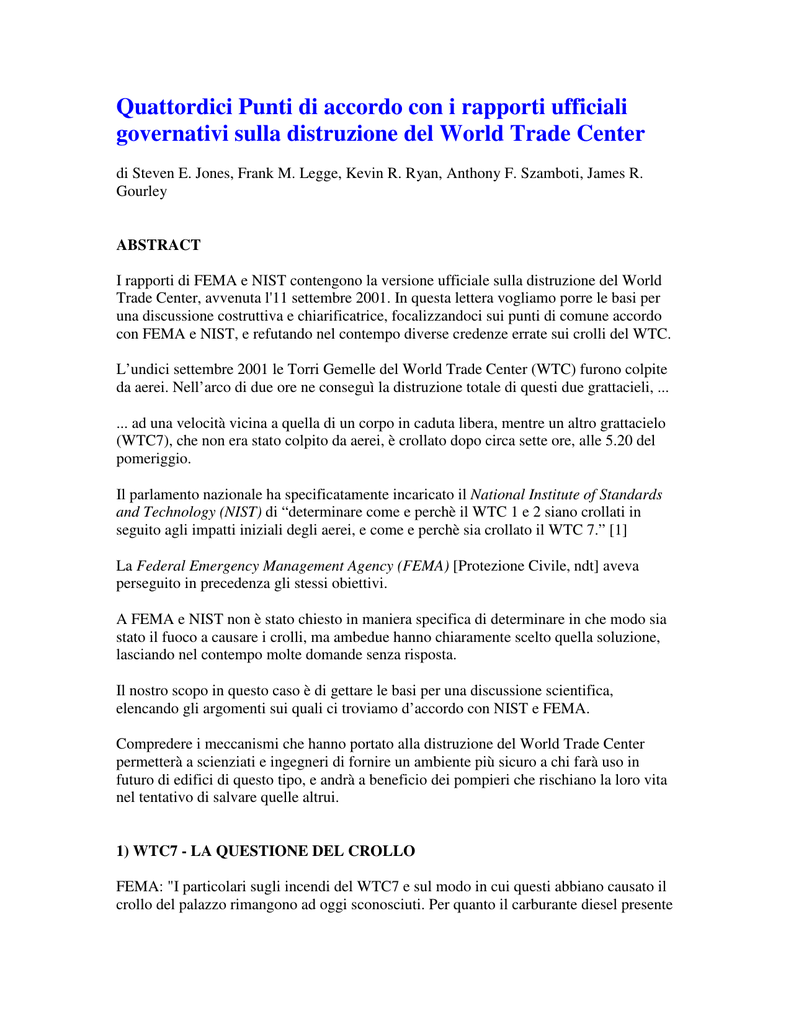 Quattordici Punti di accordo con i rapporti ufficiali governativi sulla distruzione del World Trade Center

di Steven E. Jones, Frank M. Legge, Kevin R. Ryan, Anthony F. Szamboti, James R. Gourley

ABSTRACT

I rapporti di FEMA e NIST contengono la versione ufficiale sulla distruzione del World Trade Center, avvenuta l'11 settembre 2001. In questa lettera vogliamo porre le basi per una discussione costruttiva e chiarificatrice, focalizzandoci sui punti di comune accordo con FEMA e NIST, e refutando nel contempo diverse credenze errate sui crolli del WTC.

L'undici settembre 2001 le Torri Gemelle del World Trade Center (WTC) furono colpite da aerei. Nell'arco di due ore ne conseguì la distruzione totale di questi due grattacieli, ...

... ad una velocità vicina a quella di un corpo in caduta libera, mentre un altro grattacielo (WTC7), che non era stato colpito da aerei, è crollato dopo circa sette ore, alle 5.20 del pomeriggio.

Il parlamento nazionale ha specificatamente incaricato il National Institute of Standards and Technology (NIST) di "determinare come e perchè il WTC 1 e 2 siano crollati in seguito agli impatti iniziali degli aerei, e come e perchè sia crollato il WTC 7." [1]

La Federal Emergency Management Agency (FEMA) [Protezione Civile, ndt] aveva perseguito in precedenza gli stessi obiettivi.

A FEMA e NIST non è stato chiesto in maniera specifica di determinare in che modo sia stato il fuoco a causare i crolli, ma ambedue hanno chiaramente scelto quella soluzione, lasciando nel contempo molte domande senza risposta.

Il nostro scopo in questo caso è di gettare le basi per una discussione scientifica, elencando gli argomenti sui quali ci troviamo d'accordo con NIST e FEMA.

Compredere i meccanismi che hanno portato alla distruzione del World Trade Center permetterà a scienziati e ingegneri di fornire un ambiente più sicuro a chi farà uso in futuro di edifici di questo tipo, e andrà a beneficio dei pompieri che rischiano la loro vita nel tentativo di salvare quelle altrui.

1) WTC7 - LA QUESTIONE DEL CROLLO

FEMA: "I particolari sugli incendi del WTC7 e sul modo in cui questi abbiano causato il crollo del palazzo rimangono ad oggi sconosciuti. Per quanto il carburante diesel presente